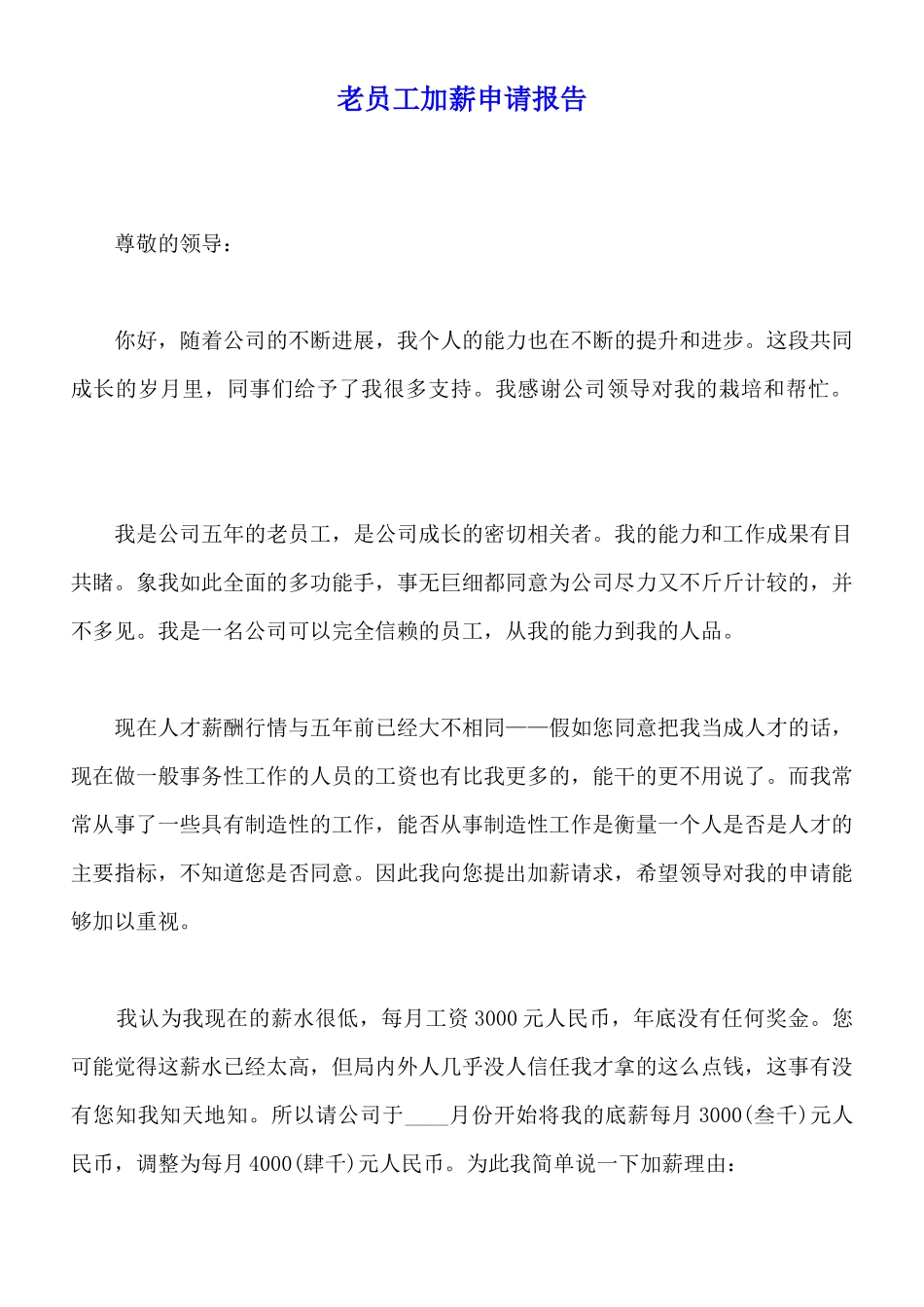 老员工加薪申请报告

尊敬的领导：

你好，随着公司的不断进展，我个人的能力也在不断的提升和进步。这段共同成长的岁月里，同事们给予了我很多支持。我感谢公司领导对我的栽培和帮忙。

我是公司五年的老员工，是公司成长的密切相关者。我的能力和工作成果有目共睹。象我如此全面的多功能手，事无巨细都同意为公司尽力又不斤斤计较的，并不多见。我是一名公司可以完全信赖的员工，从我的能力到我的人品。

现在人才薪酬行情与五年前已经大不相同——假如您同意把我当成人才的话，现在做一般事务性工作的人员的工资也有比我更多的，能干的更不用说了。而我常常从事了一些具有制造性的工作，能否从事制造性工作是衡量一个人是否是人才的主要指标，不知道您是否同意。因此我向您提出加薪请求，希望领导对我的申请能够加以重视。

我认为我现在的薪水很低，每月工资3000元人民币，年底没有任何奖金。您可能觉得这薪水已经太高，但局内外人几乎没人信任我才拿的这么点钱，这事有没有您知我知天地知。所以请公司于____月份开始将我的底薪每月3000(叁千)元人民币，调整为每月4000(肆千)元人民币。为此我简单说一下加薪理由：